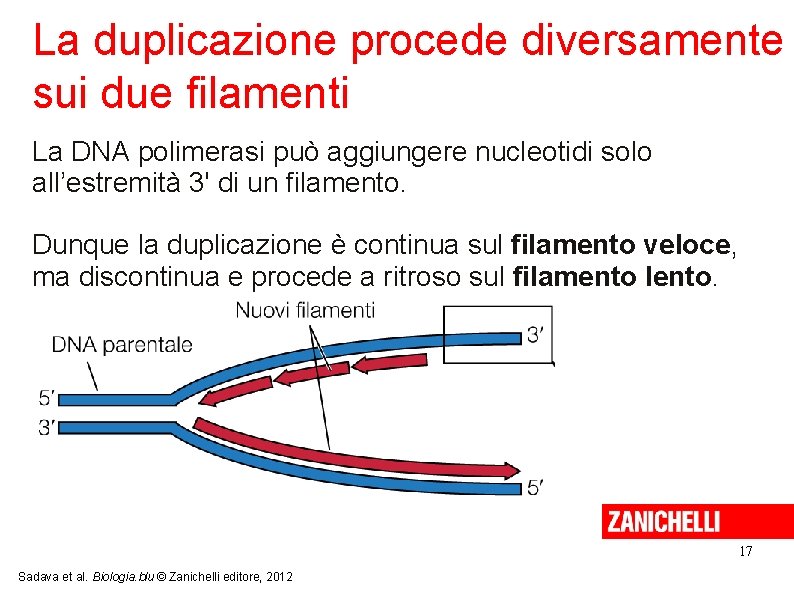 La duplicazione procede diversamente sui due filamenti

La DNA polimerasi può aggiungere nucleotidi solo all'estremità 3' di un filamento.

Dunque la duplicazione è continua sul filamento veloce, ma discontinua e procede a ritroso sul filamento lento.

Nuovi filamenti

DNA parentale

3'

5'

3'

5'

ZANICHELLI

17

Sadava et al. Biologia.blu © Zanichelli editore, 2012